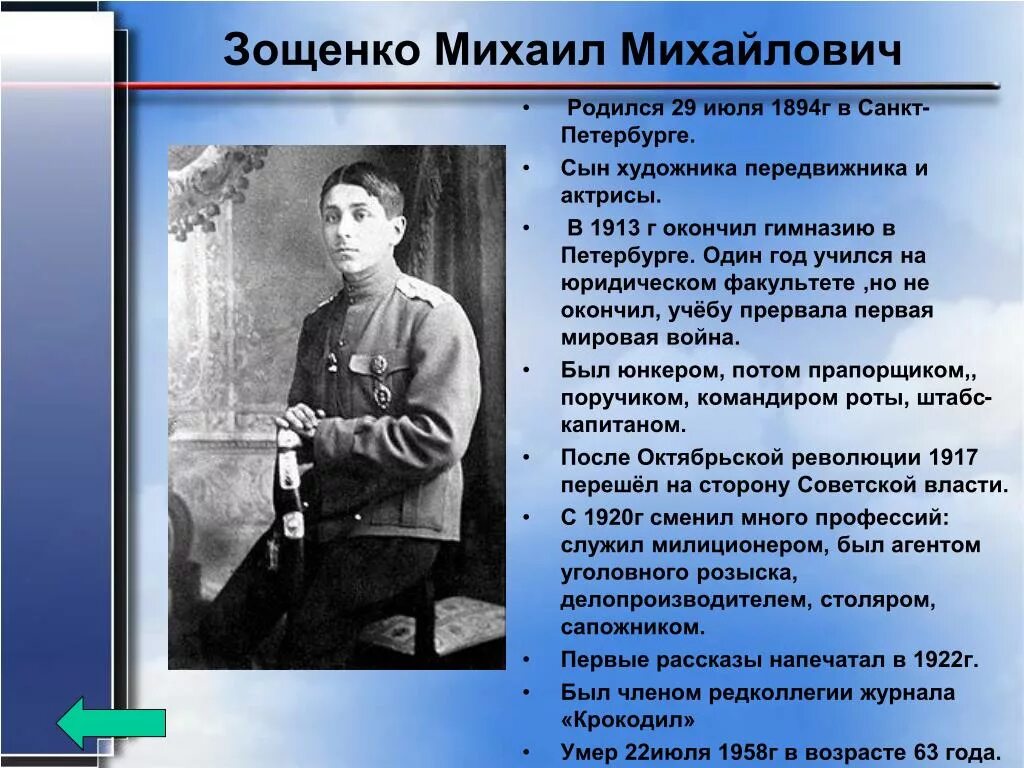 Зощенко Михаил Михайлович

• Родился 29 июля 1894г в Санкт-Петербурге.
• Сын художника передвижника и актрисы.
• В 1913 г окончил гимназию в Петербурге. Один год учился на юридическом факультете ,но не окончил, учёбу прервала первая мировая война.
• Был юнкером, потом прапорщиком,, поручиком, командиром роты, штабс-капитаном.
• После Октябрьской революции 1917 перешёл на сторону Советской власти.
• С 1920г сменил много профессий: служил милиционером, был агентом уголовного розыска, делопроизводителем, столяром, сапожником.
• Первые рассказы напечатал в 1922г.
• Был членом редколлегии журнала «Крокодил»
• Умер 22июля 1958г в возрасте 63 года.